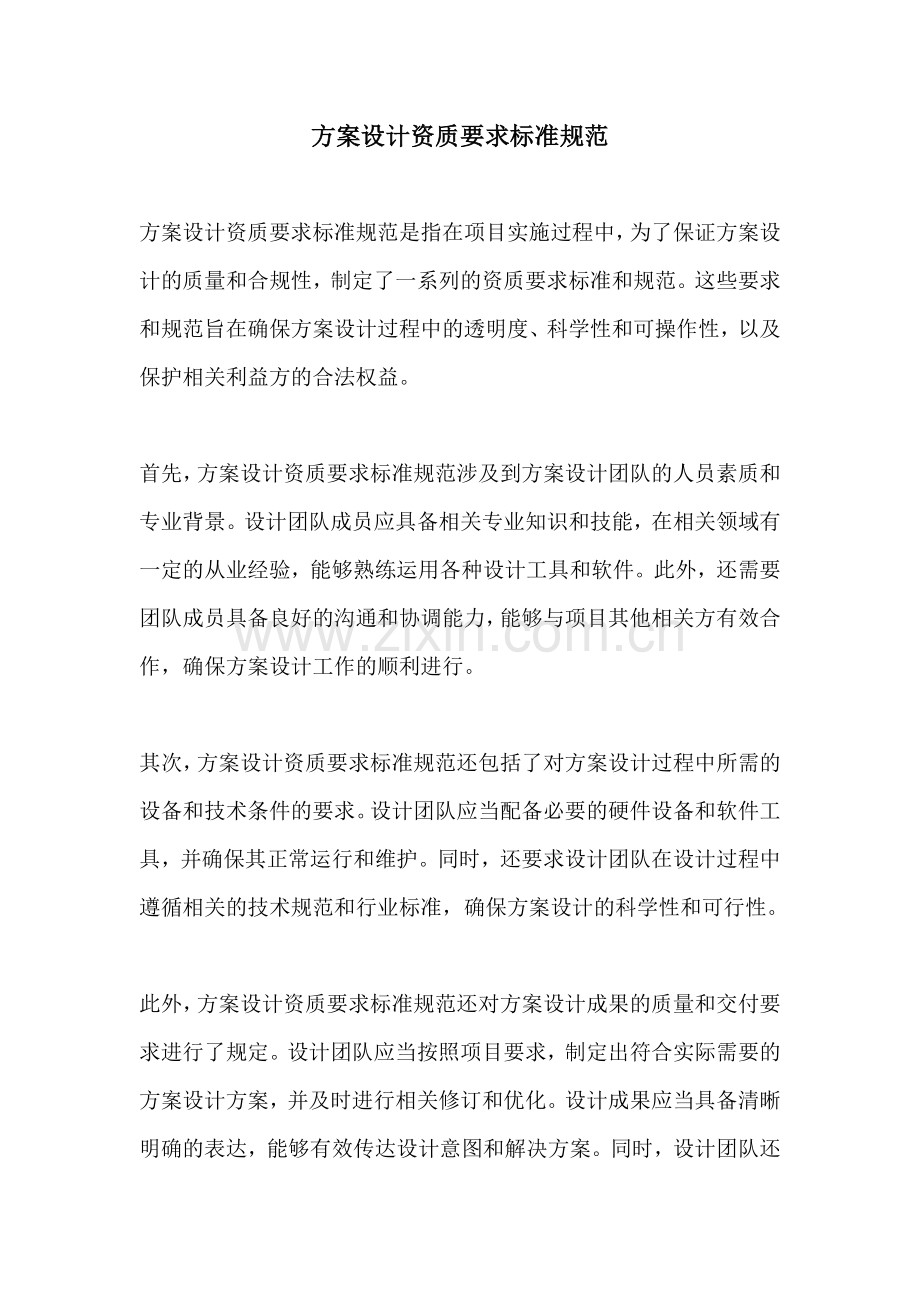 方案设计资质要求标准规范

方案设计资质要求标准规范是指在项目实施过程中，为了保证方案设计的质量和合规性，制定了一系列的资质要求标准和规范。这些要求和规范旨在确保方案设计过程中的透明度、科学性和可操作性，以及保护相关利益方的合法权益。

首先，方案设计资质要求标准规范涉及到方案设计团队的人员素质和专业背景。设计团队成员应具备相关专业知识和技能，在相关领域有一定的从业经验，能够熟练运用各种设计工具和软件。此外，还需要团队成员具备良好的沟通和协调能力，能够与项目其他相关方有效合作，确保方案设计工作的顺利进行。

其次，方案设计资质要求标准规范还包括了对方案设计过程中所需的设备和技术条件的要求。设计团队应当配备必要的硬件设备和软件工具，并确保其正常运行和维护。同时，还要求设计团队在设计过程中遵循相关的技术规范和行业标准，确保方案设计的科学性和可行性。

此外，方案设计资质要求标准规范还对方案设计成果的质量和交付要求进行了规定。设计团队应当按照项目要求，制定出符合实际需要的方案设计方案，并及时进行相关修订和优化。设计成果应当具备清晰明确的表达，能够有效传达设计意图和解决方案。同时，设计团队还

www.zixin.com.cn